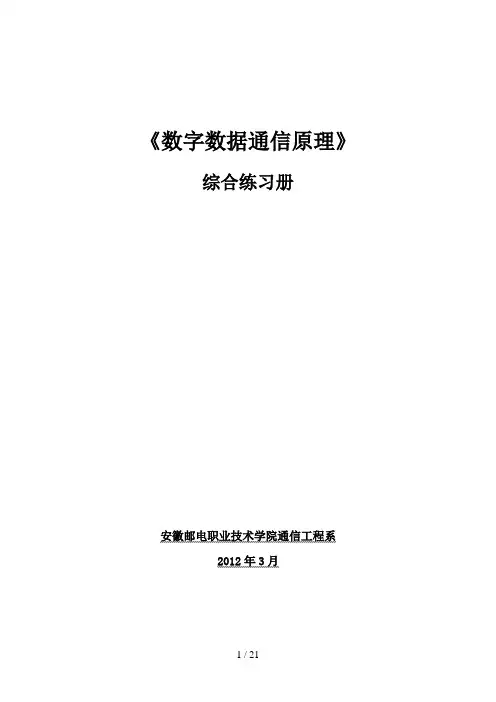 《数字数据通信原理》

综合练习册

安徽邮电职业技术学院通信工程系

2012年3月

1 / 21